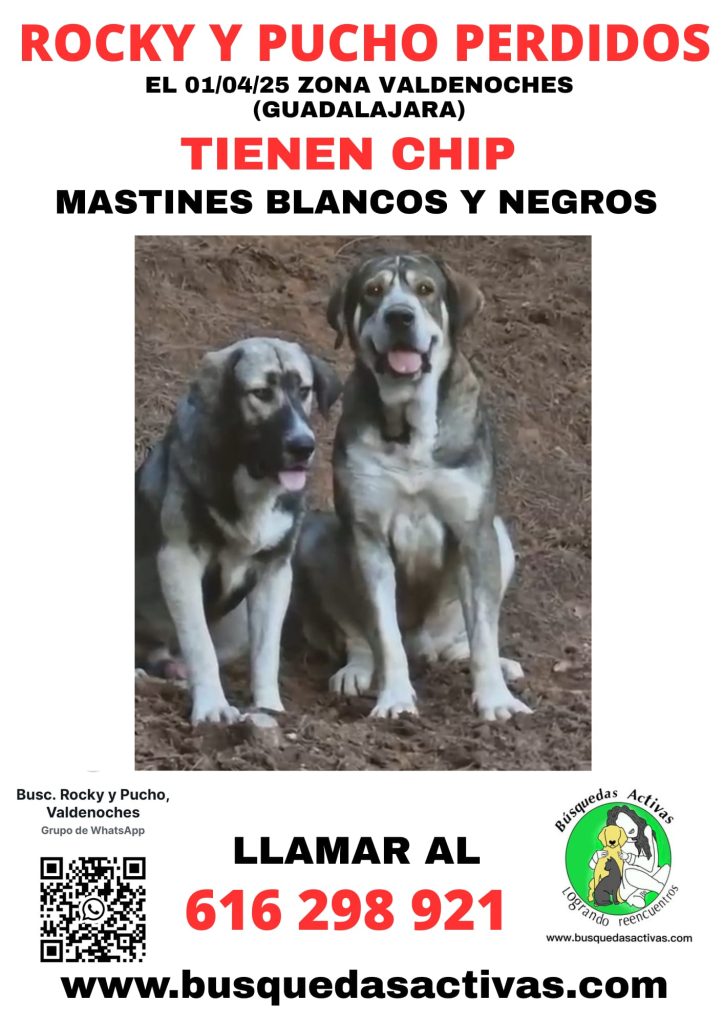 ROCKY Y PUCHO PERDIDOS
EL 01/04/25 ZONA VALDENOCHES
(GUADALAJARA)

TIENEN CHIP

MASTINES BLANCOS Y NEGROS

Busc. Rocky y Pucho,
Valdenoches
Grupo de WhatsApp

LLAMAR AL
616 298 921

Búsquedas Activas
Logrando reencuentros
www.busquedasactivas.com

www.busquedasactivas.com